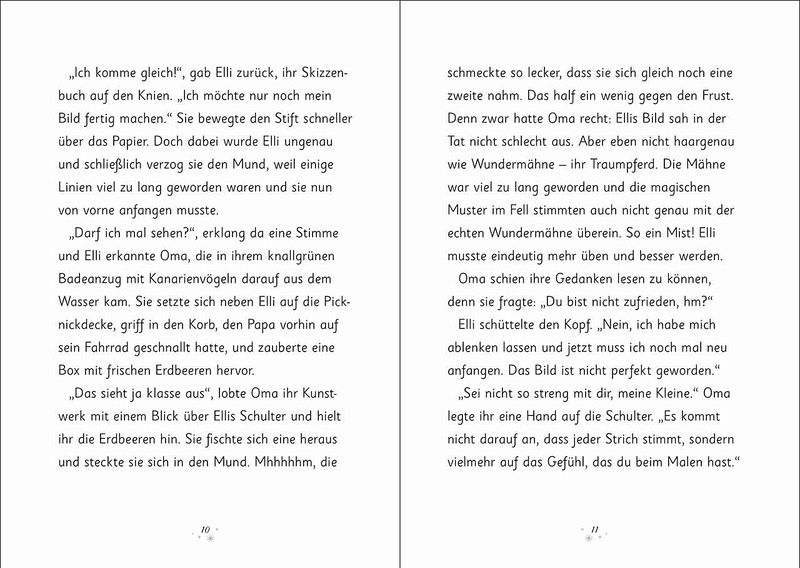 „Ich komme gleich!“, gab Elli zurück, ihr Skizzenbuch auf den Knien. „Ich möchte nur noch mein Bild fertig machen.“ Sie bewegte den Stift schneller über das Papier. Doch dabei wurde Elli ungenau und schließlich verzog sie den Mund, weil einige Linien viel zu lang geworden waren und sie nun von vorne anfangen musste.

„Darf ich mal sehen?“, erklang da eine Stimme und Elli erkannte Oma, die in ihrem knallgrünen Badeanzug mit Kanarienvögeln darauf aus dem Wasser kam. Sie setzte sich neben Elli auf die Picknickdecke, griff in den Korb, den Papa vorhin auf sein Fahrrad geschnallt hatte, und zauberte eine Box mit frischen Erdbeeren hervor.

„Das sieht ja klasse aus“, lobte Oma ihr Kunstwerk mit einem Blick über Ellis Schulter und hielt ihr die Erdbeeren hin. Sie fischte sich eine heraus und steckte sie sich in den Mund. Mhhhhhm, die

10

schmeckte so lecker, dass sie sich gleich noch eine zweite nahm. Das half ein wenig gegen den Frust. Denn zwar hatte Oma recht: Ellis Bild sah in der Tat nicht schlecht aus. Aber eben nicht haargenau wie Wundermähne – ihr Traumpferd. Die Mähne war viel zu lang geworden und die magischen Muster im Fell stimmten auch nicht genau mit der echten Wundermähne überein. So ein Mist! Elli musste eindeutig mehr üben und besser werden.

Oma schien ihre Gedanken lesen zu können, denn sie fragte: „Du bist nicht zufrieden, hm?“

Elli schüttelte den Kopf. „Nein, ich habe mich ablenken lassen und jetzt muss ich noch mal neu anfangen. Das Bild ist nicht perfekt geworden.“

„Sei nicht so streng mit dir, meine Kleine.“ Oma legte ihr eine Hand auf die Schulter. „Es kommt nicht darauf an, dass jeder Strich stimmt, sondern vielmehr auf das Gefühl, das du beim Malen hast.“

11